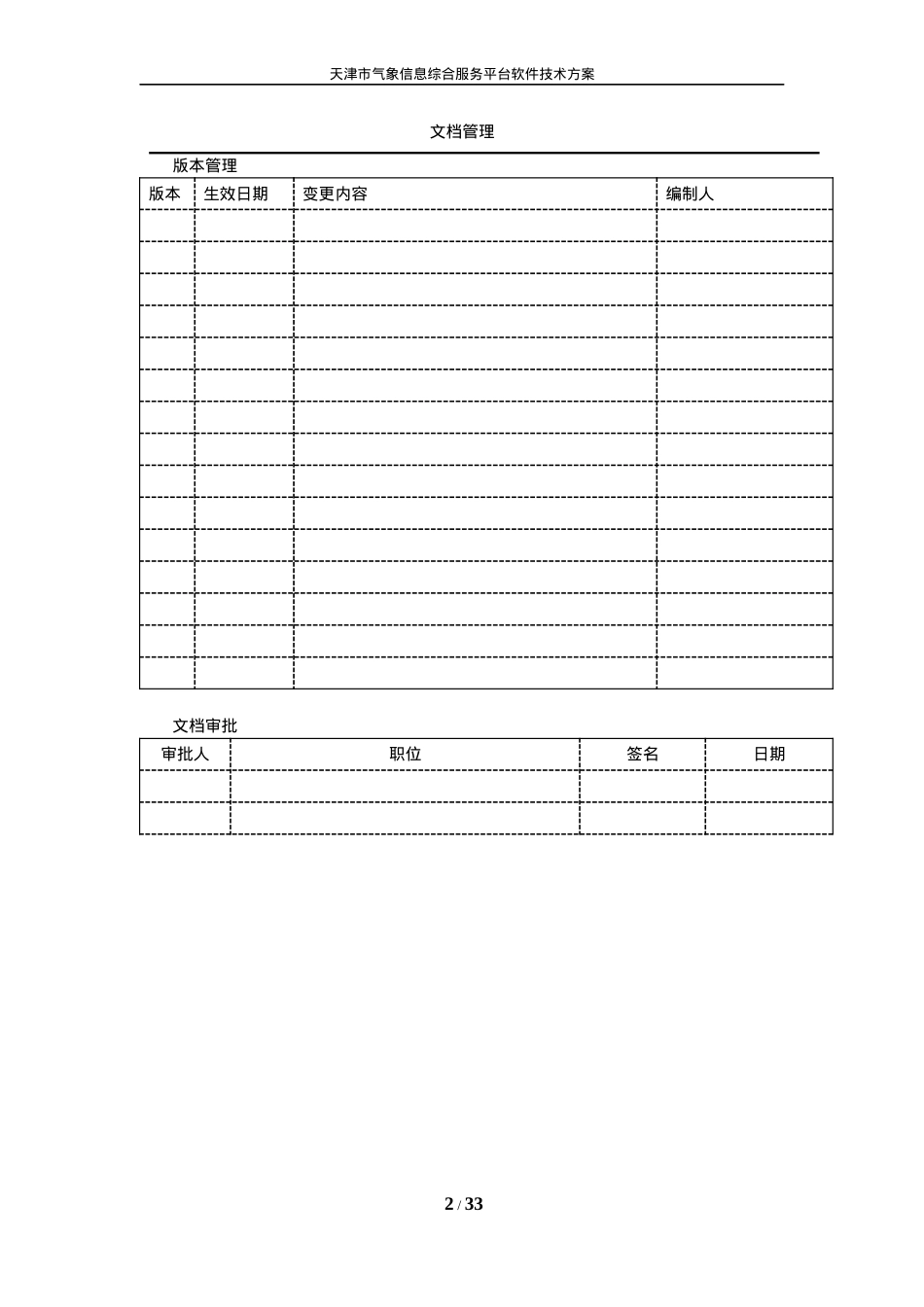 天津市气象信息综合服务平台软件技术方案

文档管理

版本管理

| 版本 | 生效日期 | 变更内容 | 编制人 |
|---|---|---|---|
| | | | |
| | | | |
| | | | |
| | | | |
| | | | |
| | | | |
| | | | |
| | | | |
| | | | |
| | | | |
| | | | |
| | | | |
| | | | |
| | | | |
| | | | |

文档审批

| 审批人 | 职位 | 签名 | 日期 |
|---|---|---|---|
| | | | |
| | | | |

2 / 33